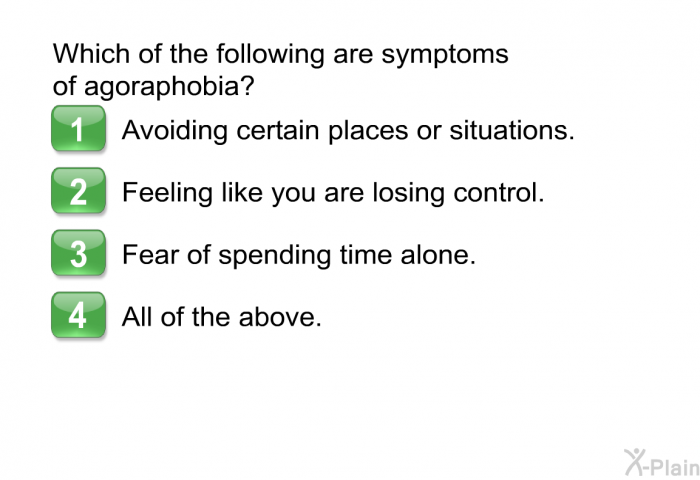 Which of the following are symptoms of agoraphobia?

1 Avoiding certain places or situations.

2 Feeling like you are losing control.

3 Fear of spending time alone.

4 All of the above.

X-Plain